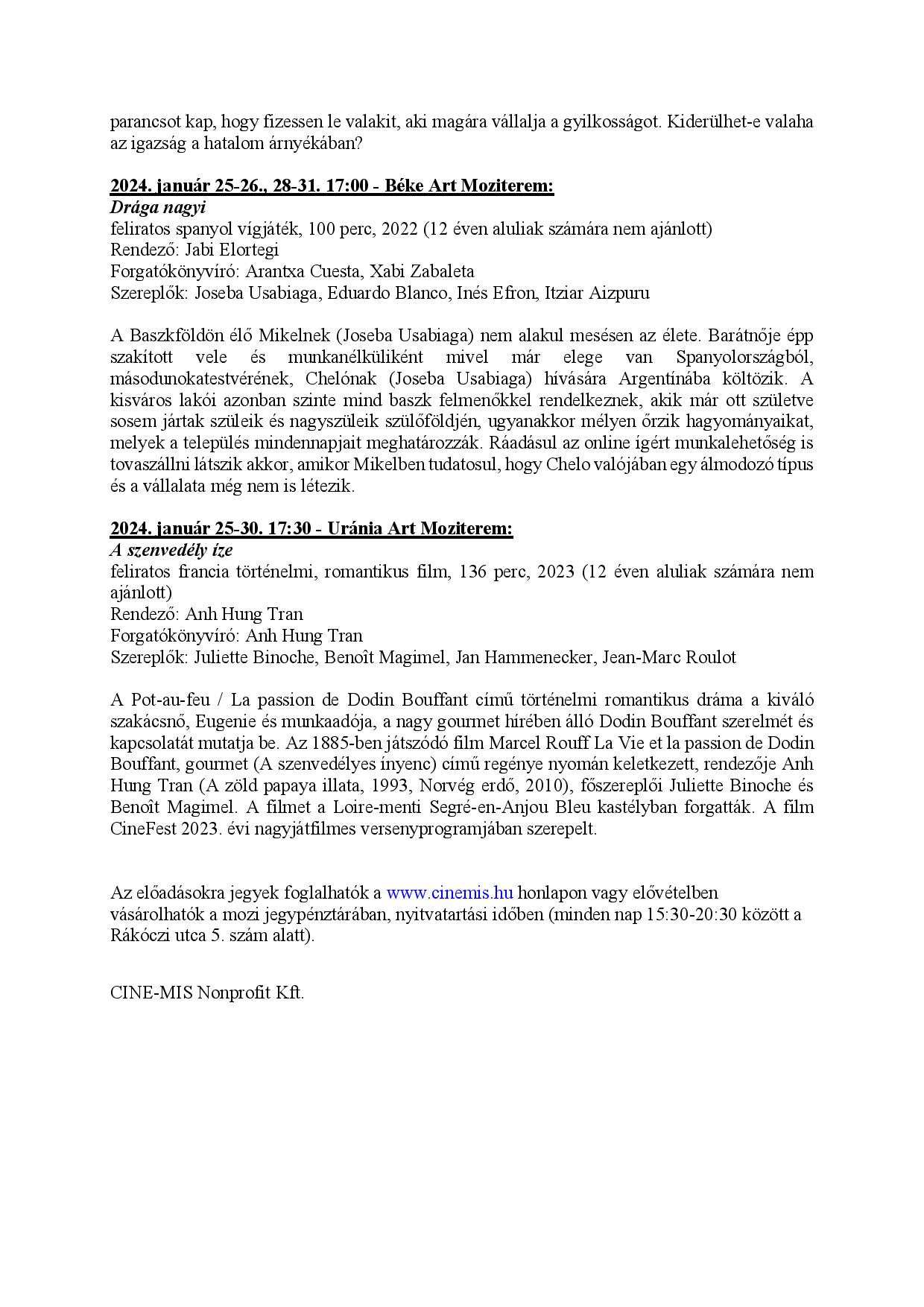 parancsot kap, hogy fizessen le valakit, aki magára vállalja a gyilkosságot. Kiderülhet-e valaha az igazság a hatalom árnyékában?

2024. január 25-26., 28-31. 17:00 - Béke Art Moziterem:
Drága nagyi
feliratos spanyol vígjáték, 100 perc, 2022 (12 éven aluliak számára nem ajánlott)
Rendező: Jabi Elortegi
Forgatókönyvíró: Arantxa Cuesta, Xabi Zabaleta
Szereplők: Joseba Usabiaga, Eduardo Blanco, Inés Efron, Itziar Aizpuru

A Baszkföldön élő Mikelnek (Joseba Usabiaga) nem alakul mesésen az élete. Barátnője épp szakított vele és munkanélküliként mivel már elege van Spanyolországból, másodunokatestvérének, Chelónak (Joseba Usabiaga) hívására Argentínába költözik. A kisváros lakói azonban szinte mind baszk felmenőkkel rendelkeznek, akik már ott születve sosem jártak szüleik és nagyszüleik szülőföldjén, ugyanakkor mélyen őrzik hagyományaikat, melyek a település mindennapjait meghatározzák. Ráadásul az online ígért munkalehetőség is tovaszállni látszik akkor, amikor Mikelben tudatosul, hogy Chelo valójában egy álmodozó típus és a vállalata még nem is létezik.

2024. január 25-30. 17:30 - Uránia Art Moziterem:
A szenvedély íze
feliratos francia történelmi, romantikus film, 136 perc, 2023 (12 éven aluliak számára nem ajánlott)
Rendező: Anh Hung Tran
Forgatókönyvíró: Anh Hung Tran
Szereplők: Juliette Binoche, Benoît Magimel, Jan Hammenecker, Jean-Marc Roulot

A Pot-au-feu / La passion de Dodin Bouffant című történelmi romantikus dráma a kiváló szakácsnő, Eugenie és munkaadója, a nagy gourmet hírében álló Dodin Bouffant szerelmét és kapcsolatát mutatja be. Az 1885-ben játszódó film Marcel Rouff La Vie et la passion de Dodin Bouffant, gourmet (A szenvedélyes ínyenc) című regénye nyomán keletkezett, rendezője Anh Hung Tran (A zöld papaya illata, 1993, Norvég erdő, 2010), főszereplői Juliette Binoche és Benoît Magimel. A filmet a Loire-menti Segré-en-Anjou Bleu kastélyban forgatták. A film CineFest 2023. évi nagyjátfilmes versenyprogramjában szerepelt.

Az előadásokra jegyek foglalhatók a www.cinemis.hu honlapon vagy elővételben vásárolhatók a mozi jegypénztárában, nyitvatartási időben (minden nap 15:30-20:30 között a Rákóczi utca 5. szám alatt).

CINE-MIS Nonprofit Kft.